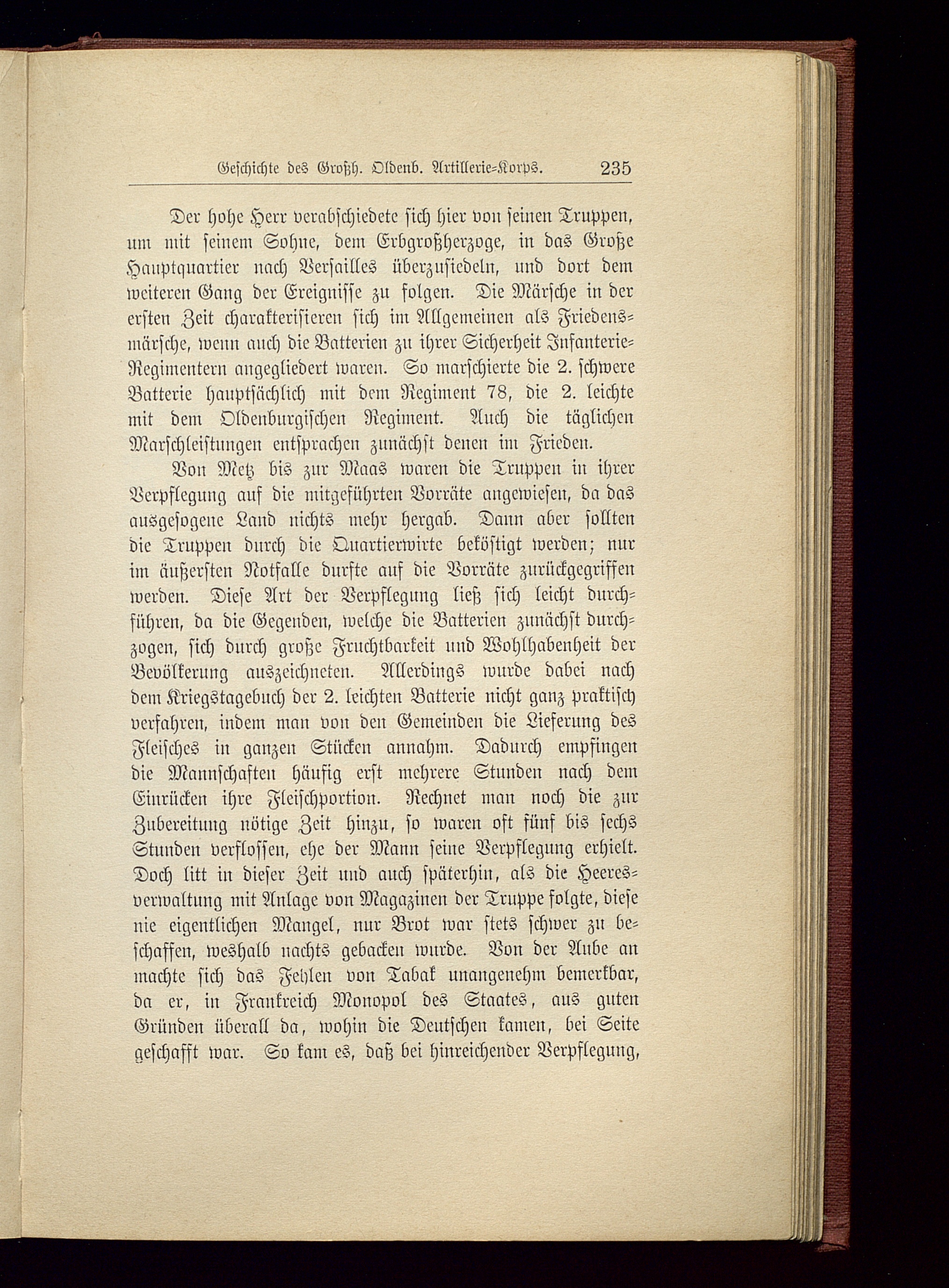 Geschichte des Großh. Oldenb. Artillerie-Korps. 235

Der hohe Herr verabschiedete sich hier von seinen Truppen, um mit seinem Sohne, dem Erbgroßherzoge, in das Große Hauptquartier nach Versailles überzusiedeln, und dort dem weiteren Gang der Ereignisse zu folgen. Die Märsche in der ersten Zeit charakterisieren sich im Allgemeinen als Friedensmärsche, wenn auch die Batterien zu ihrer Sicherheit Infanterie-Regimentern angegliedert waren. So marschierte die 2. schwere Batterie hauptsächlich mit dem Regiment 78, die 2. leichte mit dem Oldenburgischen Regiment. Auch die täglichen Marschleistungen entsprachen zunächst denen im Frieden.

Von Metz bis zur Maas waren die Truppen in ihrer Verpflegung auf die mitgeführten Vorräte angewiesen, da das ausgesogene Land nichts mehr hergab. Dann aber sollten die Truppen durch die Quartierwirte beköstigt werden; nur im äußersten Notfalle durfte auf die Vorräte zurückgegriffen werden. Diese Art der Verpflegung ließ sich leicht durchführen, da die Gegenden, welche die Batterien zunächst durchzogen, sich durch große Fruchtbarkeit und Wohlhabenheit der Bevölkerung auszeichneten. Allerdings wurde dabei nach dem Kriegstagebuch der 2. leichten Batterie nicht ganz praktisch verfahren, indem man von den Gemeinden die Lieferung des Fleisches in ganzen Stücken annahm. Dadurch empfingen die Mannschaften häufig erst mehrere Stunden nach dem Einrücken ihre Fleischportion. Rechnet man noch die zur Zubereitung nötige Zeit hinzu, so waren oft fünf bis sechs Stunden verflossen, ehe der Mann seine Verpflegung erhielt. Doch litt in dieser Zeit und auch späterhin, als die Heeresverwaltung mit Anlage von Magazinen der Truppe folgte, diese nie eigentlichen Mangel, nur Brot war stets schwer zu beschaffen, weshalb nachts gebacken wurde. Von der Aube an machte sich das Fehlen von Tabak unangenehm bemerkbar, da er, in Frankreich Monopol des Staates, aus guten Gründen überall da, wohin die Deutschen kamen, bei Seite geschafft war. So kam es, daß bei hinreichender Verpflegung,